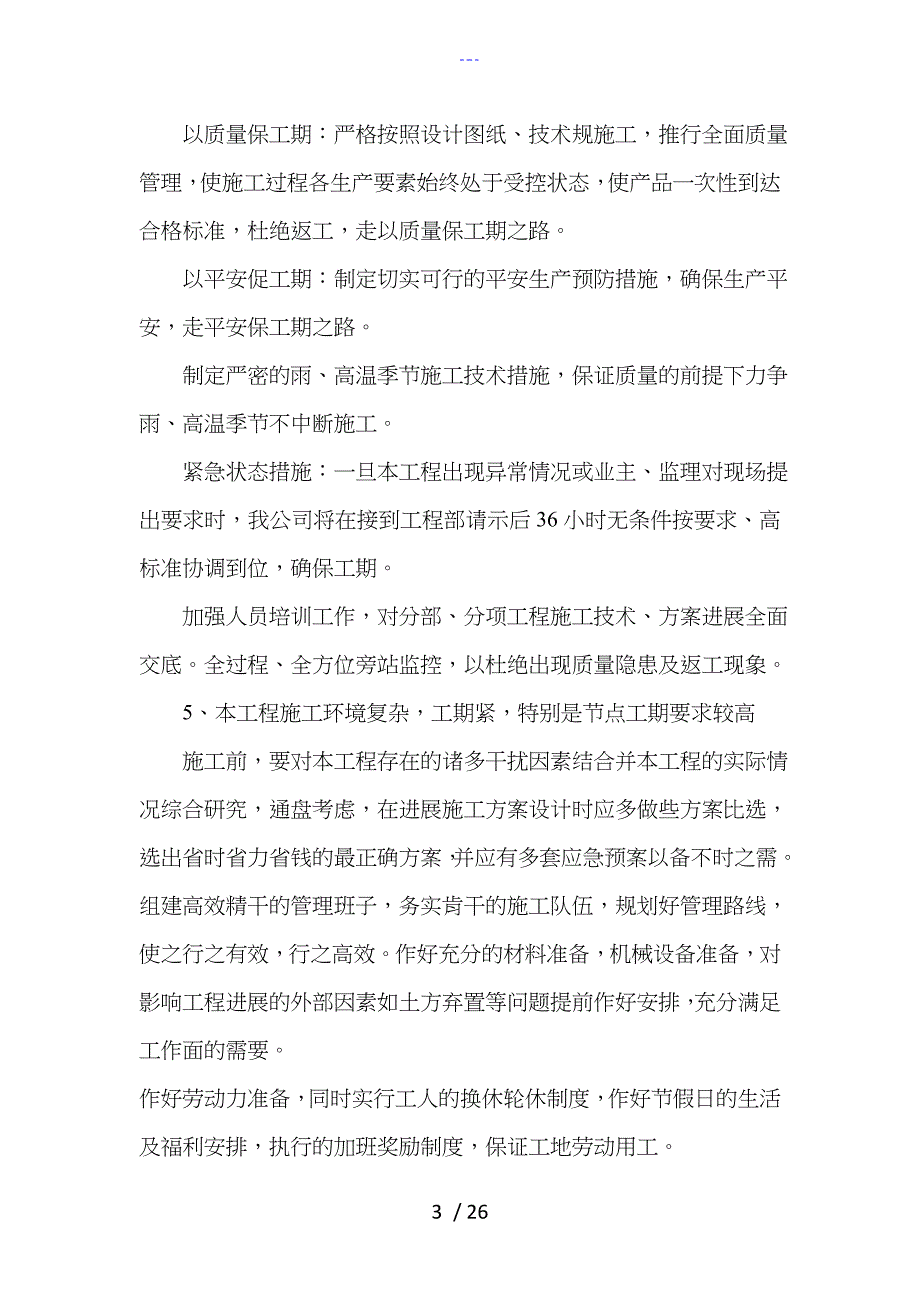 ---

以质量保工期：严格按照设计图纸、技术规施工，推行全面质量管理，使施工过程各生产要素始终处于受控状态，使产品一次性到达合格标准，杜绝返工，走以质量保工期之路。

以平安促工期：制定切实可行的平安生产预防措施，确保生产平安，走平安保工期之路。

制定严密的雨、高温季节施工技术措施，保证质量的前提下力争雨、高温季节不中断施工。

紧急状态措施：一旦本工程出现异常情况或业主、监理对现场提出要求时，我公司将在接到工程部请示后36小时无条件按要求、高标准协调到位，确保工期。

加强人员培训工作，对分部、分项工程施工技术、方案进展全面交底。全过程、全方位旁站监控，以杜绝出现质量隐患及返工现象。

5、本工程施工环境复杂，工期紧，特别是节点工期要求较高

施工前，要对本工程存在的诸多干扰因素结合并本工程的实际情况综合研究，通盘考虑，在进展施工方案设计时应多做些方案比选，选出省时省力省钱的最正确方案，并应有多套应急预案以备不时之需。组建高效精干的管理班子，务实肯干的施工队伍，规划好管理路线，使之行之有效，行之高效。作好充分的材料准备，机械设备准备，对影响工程进展的外部因素如土方弃置等问题提前作好安排，充分满足工作面的需要。

作好劳动力准备，同时实行工人的换休轮休制度，作好节假日的生活及福利安排，执行的加班奖励制度，保证工地劳动用工。

3 / 26